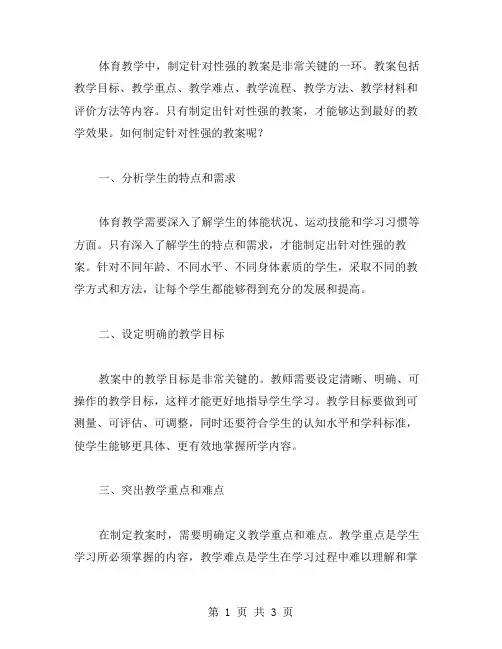 体育教学中，制定针对性强的教案是非常关键的一环。教案包括教学目标、教学重点、教学难点、教学流程、教学方法、教学材料和评价方法等内容。只有制定出针对性强的教案，才能够达到最好的教学效果。如何制定针对性强的教案呢？

一、分析学生的特点和需求

体育教学需要深入了解学生的体能状况、运动技能和学习习惯等方面。只有深入了解学生的特点和需求，才能制定出针对性强的教案。针对不同年龄、不同水平、不同身体素质的学生，采取不同的教学方式和方法，让每个学生都能够得到充分的发展和提高。

二、设定明确的教学目标

教案中的教学目标是非常关键的。教师需要设定清晰、明确、可操作的教学目标，这样才能更好地指导学生学习。教学目标要做到可测量、可评估、可调整，同时还要符合学生的认知水平和学科标准，使学生能够更具体、更有效地掌握所学内容。

三、突出教学重点和难点

在制定教案时，需要明确定义教学重点和难点。教学重点是学生学习所必须掌握的内容，教学难点是学生在学习过程中难以理解和掌

第 1 页 共 3 页